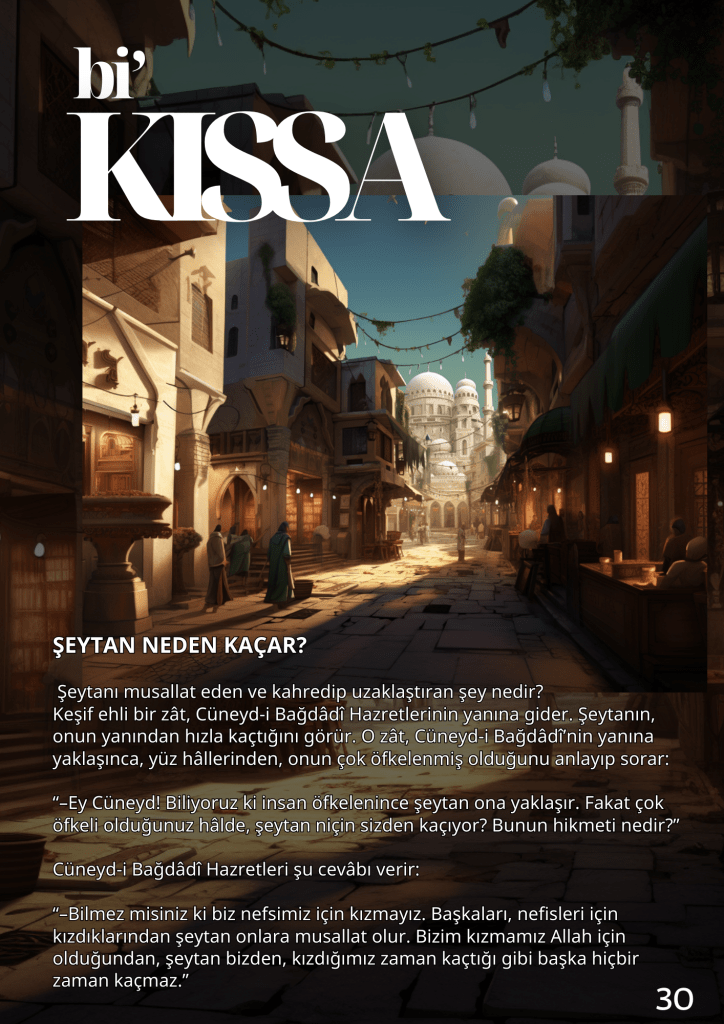 bi'
KISSA

ŞEYTAN NEDEN KAÇAR?

Şeytanı musallat eden ve kahredip uzaklaştıran şey nedir? Keşif ehli bir zât, Cüneyd-i Bağdâdî Hazretlerinin yanına gider. Şeytanın, onun yanından hızla kaçtığını görür. O zât, Cüneyd-i Bağdâdî'nin yanına yaklaşınca, yüz hâllerinden, onun çok öfkelenmiş olduğunu anlayıp sorar:

"–Ey Cüneyd! Biliyoruz ki insan öfkelenince şeytan ona yaklaşır. Fakat çok öfkeli olduğunuz hâlde, şeytan niçin sizden kaçıyor? Bunun hikmeti nedir?"

Cüneyd-i Bağdâdî Hazretleri şu cevâbı verir:

"–Bilmez misiniz ki biz nefsimiz için kızmayız. Başkaları, nefisleri için kızdıklarından şeytan onlara musallat olur. Bizim kızmamız Allah için olduğundan, şeytan bizden, kızdığımız zaman kaçtığı gibi başka hiçbir zaman kaçmaz."

30